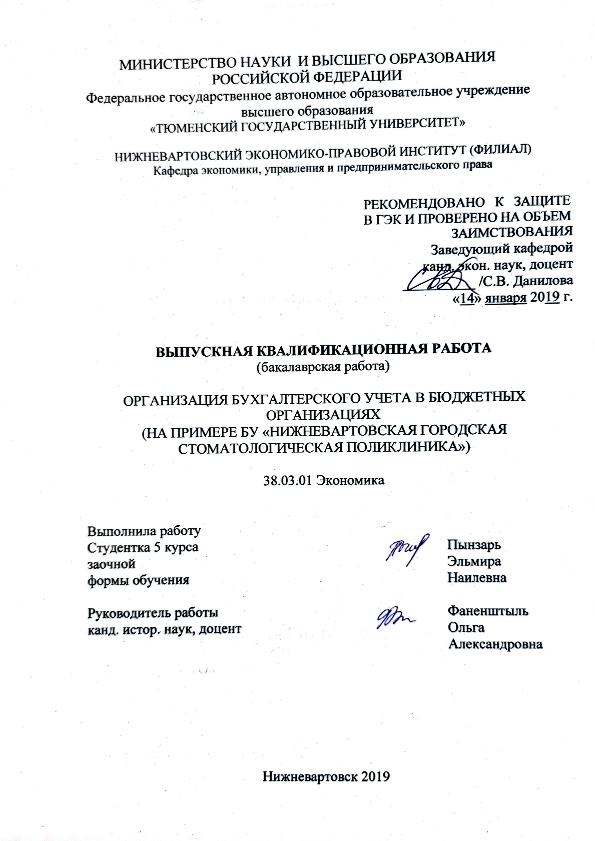 МИНИСТЕРСТВО НАУКИ И ВЫСШЕГО ОБРАЗОВАНИЯ РОССИЙСКОЙ ФЕДЕРАЦИИ
Федеральное государственное автономное образовательное учреждение высшего образования
«ТЮМЕНСКИЙ ГОСУДАРСТВЕННЫЙ УНИВЕРСИТЕТ»

НИЖНЕВАРТОВСКИЙ ЭКОНОМИКО-ПРАВОВОЙ ИНСТИТУТ (ФИЛИАЛ)
Кафедра экономики, управления и предпринимательского права

РЕКОМЕНДОВАНО К ЗАЩИТЕ В ГЭК И ПРОВЕРЕНО НА ОБЪЕМ ЗАИМСТВОВАНИЯ
Заведующий кафедрой
канд. экон. наук, доцент
/С.В. Данилова
«14» января 2019 г.

ВЫПУСКНАЯ КВАЛИФИКАЦИОННАЯ РАБОТА
(бакалаврская работа)

ОРГАНИЗАЦИЯ БУХГАЛТЕРСКОГО УЧЕТА В БЮДЖЕТНЫХ ОРГАНИЗАЦИЯХ
(НА ПРИМЕРЕ БУ «НИЖНЕВАРТОВСКАЯ ГОРОДСКАЯ СТОМАТОЛОГИЧЕСКАЯ ПОЛИКЛИНИКА»)

38.03.01 Экономика

Выполнила работу
Студентка 5 курса
заочной
формы обучения

Пынзарь
Эльмира
Наилевна

Руководитель работы
канд. истор. наук, доцент

Фаненштыль
Ольга
Александровна

Нижневартовск 2019